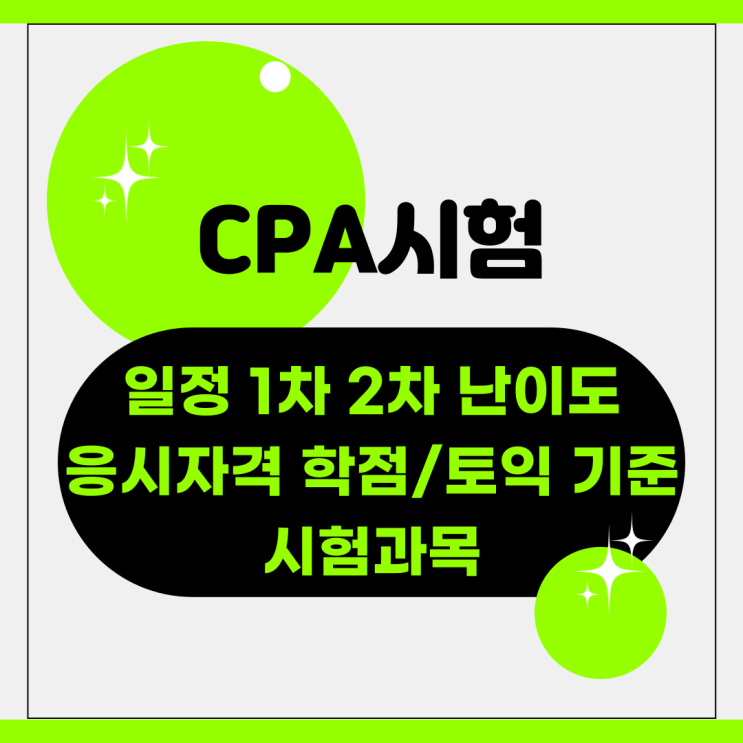 CPA시험

일정 1차 2차 난이도
응시자격 학점/토익 기준
시험과목